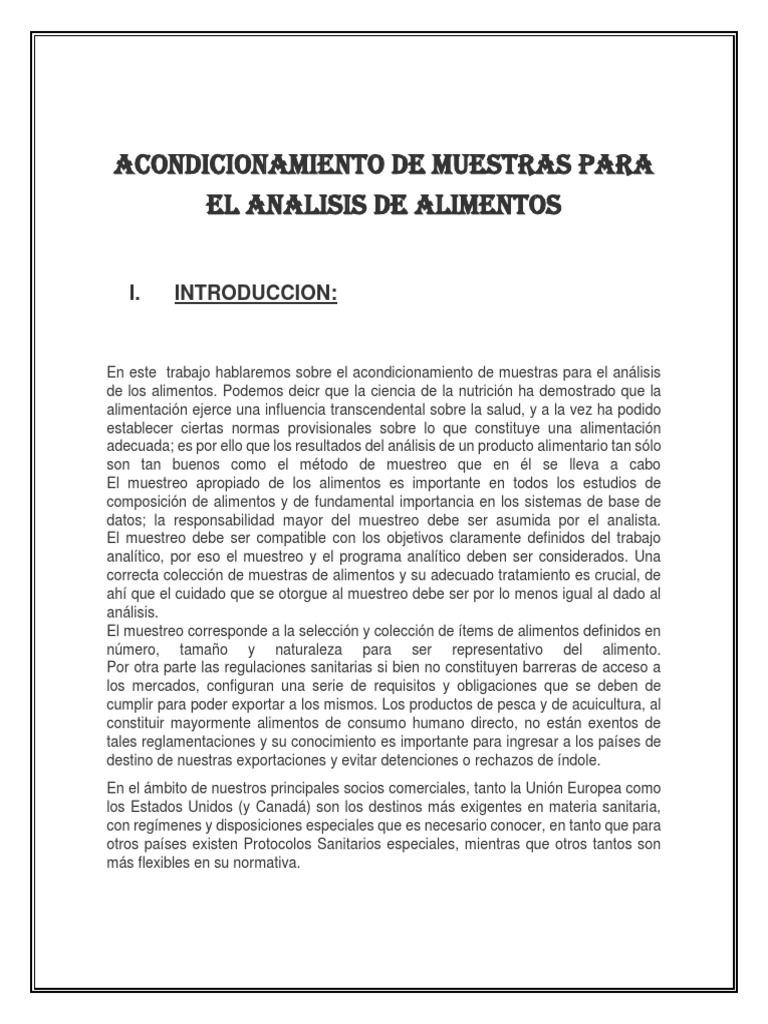 ACONDICIONAMIENTO DE MUESTRAS PARA EL ANALISIS DE ALIMENTOS

I. INTRODUCCION:

En este trabajo hablaremos sobre el acondicionamiento de muestras para el análisis de los alimentos. Podemos deicr que la ciencia de la nutrición ha demostrado que la alimentación ejerce una influencia transcendental sobre la salud, y a la vez ha podido establecer ciertas normas provisionales sobre lo que constituye una alimentación adecuada; es por ello que los resultados del análisis de un producto alimentario tan sólo son tan buenos como el método de muestreo que en él se lleva a cabo
El muestreo apropiado de los alimentos es importante en todos los estudios de composición de alimentos y de fundamental importancia en los sistemas de base de datos; la responsabilidad mayor del muestreo debe ser asumida por el analista. El muestreo debe ser compatible con los objetivos claramente definidos del trabajo analítico, por eso el muestreo y el programa analítico deben ser considerados. Una correcta colección de muestras de alimentos y su adecuado tratamiento es crucial, de ahí que el cuidado que se otorgue al muestreo debe ser por lo menos igual al dado al análisis.
El muestreo corresponde a la selección y colección de ítems de alimentos definidos en número, tamaño y naturaleza para ser representativo del alimento. Por otra parte las regulaciones sanitarias si bien no constituyen barreras de acceso a los mercados, configuran una serie de requisitos y obligaciones que se deben de cumplir para poder exportar a los mismos. Los productos de pesca y de acuicultura, al constituir mayormente alimentos de consumo humano directo, no están exentos de tales reglamentaciones y su conocimiento es importante para ingresar a los países de destino de nuestras exportaciones y evitar detenciones o rechazos de índole.

En el ámbito de nuestros principales socios comerciales, tanto la Unión Europea como los Estados Unidos (y Canadá) son los destinos más exigentes en materia sanitaria, con regímenes y disposiciones especiales que es necesario conocer, en tanto que para otros países existen Protocolos Sanitarios especiales, mientras que otros tantos son más flexibles en su normativa.